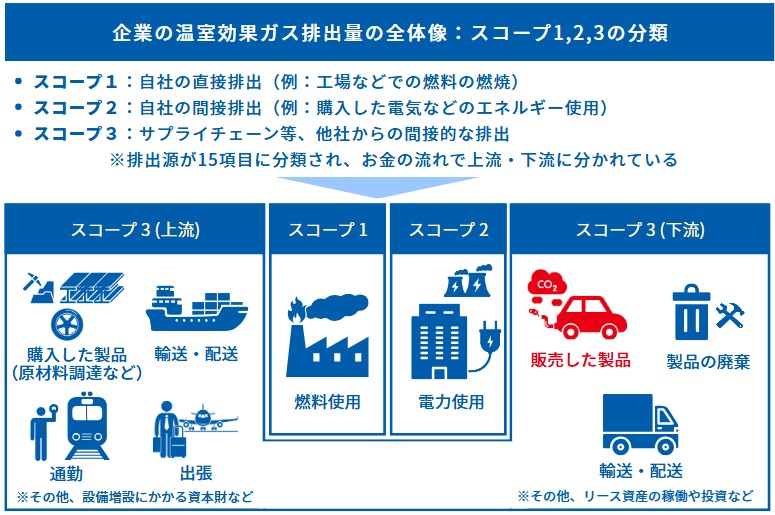 企業の温室効果ガス排出量の全体像：スコープ1,2,3の分類

• スコープ１：自社の直接排出（例：工場などでの燃料の燃焼）
• スコープ２：自社の間接排出（例：購入した電気などのエネルギー使用）
• スコープ３：サプライチェーン等、他社からの間接的な排出
※排出源が15項目に分類され、お金の流れで上流・下流に分かれている

スコープ３(上流)

購入した製品
(原材料調達など)

輸送・配送

通勤

出張

※その他、設備増設にかかる資本財など

スコープ１

燃料使用

スコープ２

電力使用

スコープ３(下流)

$CO_2$

販売した製品

製品の廃棄

輸送・配送

※その他、リース資産の稼働や投資など